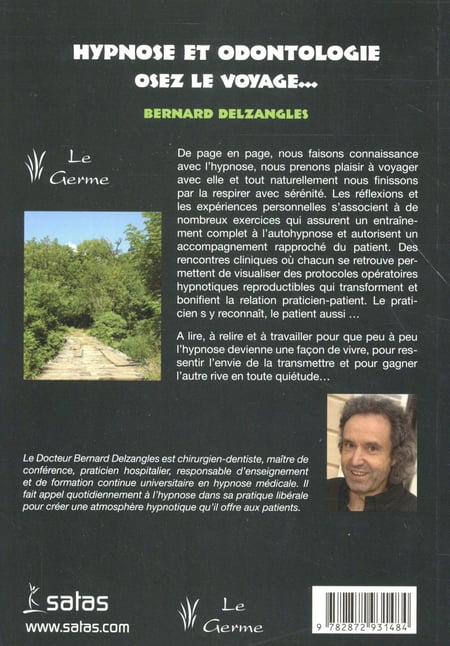 HYPNOSE ET ODONTOLOGIE
OSEZ LE VOYAGE...

BERNARD DELZANGLES

Le Germe

De page en page, nous faisons connaissance avec l'hypnose, nous prenons plaisir à voyager avec elle et tout naturellement nous finissons par la respirer avec sérénité. Les réflexions et les expériences personnelles s'associent à de nombreux exercices qui assurent un entraînement complet à l'autohypnose et autorisent un accompagnement rapproché du patient. Des rencontres cliniques où chacun se retrouve permettent de visualiser des protocoles opératoires hypnotiques reproductibles qui transforment et bonifient la relation praticien-patient. Le praticien s y reconnaît, le patient aussi ...

A lire, à relire et à travailler pour que peu à peu l'hypnose devienne une façon de vivre, pour ressentir l'envie de la transmettre et pour gagner l'autre rive en toute quiétude...

Le Docteur Bernard Delzangles est chirurgien-dentiste, maître de conférence, praticien hospitalier, responsable d'enseignement et de formation continue universitaire en hypnose médicale. Il fait appel quotidiennement à l'hypnose dans sa pratique libérale pour créer une atmosphère hypnotique qu'il offre aux patients.

satas
www.satas.com

Le Germe

9 782872 931484